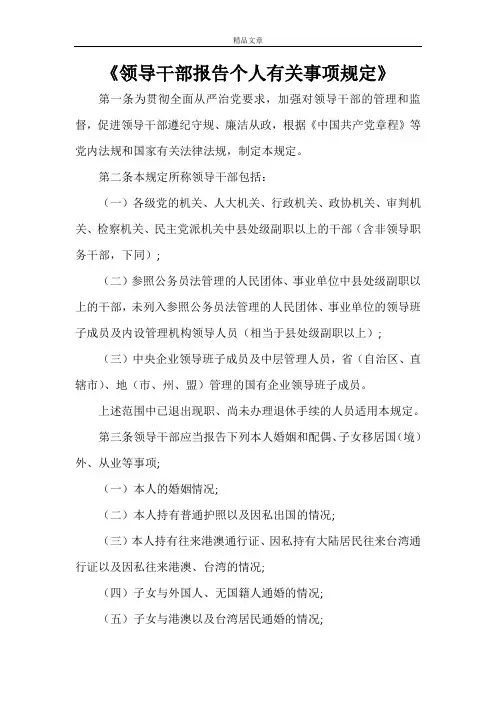 精品文章

《领导干部报告个人有关事项规定》

第一条为贯彻全面从严治党要求，加强对领导干部的管理和监督，促进领导干部遵纪守规、廉洁从政，根据《中国共产党章程》等党内法规和国家有关法律法规，制定本规定。

第二条本规定所称领导干部包括：

（一）各级党的机关、人大机关、行政机关、政协机关、审判机关、检察机关、民主党派机关中县处级副职以上的干部（含非领导职务干部，下同）；

（二）参照公务员法管理的人民团体、事业单位中县处级副职以上的干部，未列入参照公务员法管理的人民团体、事业单位的领导班子成员及内设管理机构领导人员（相当于县处级副职以上）；

（三）中央企业领导班子成员及中层管理人员，省（自治区、直辖市）、地（市、州、盟）管理的国有企业领导班子成员。

上述范围中已退出现职、尚未办理退休手续的人员适用本规定。

第三条领导干部应当报告下列本人婚姻和配偶、子女移居国（境）外、从业等事项;

（一）本人的婚姻情况;

（二）本人持有普通护照以及因私出国的情况;

（三）本人持有往来港澳通行证、因私持有大陆居民往来台湾通行证以及因私往来港澳、台湾的情况;

（四）子女与外国人、无国籍人通婚的情况;

（五）子女与港澳以及台湾居民通婚的情况;